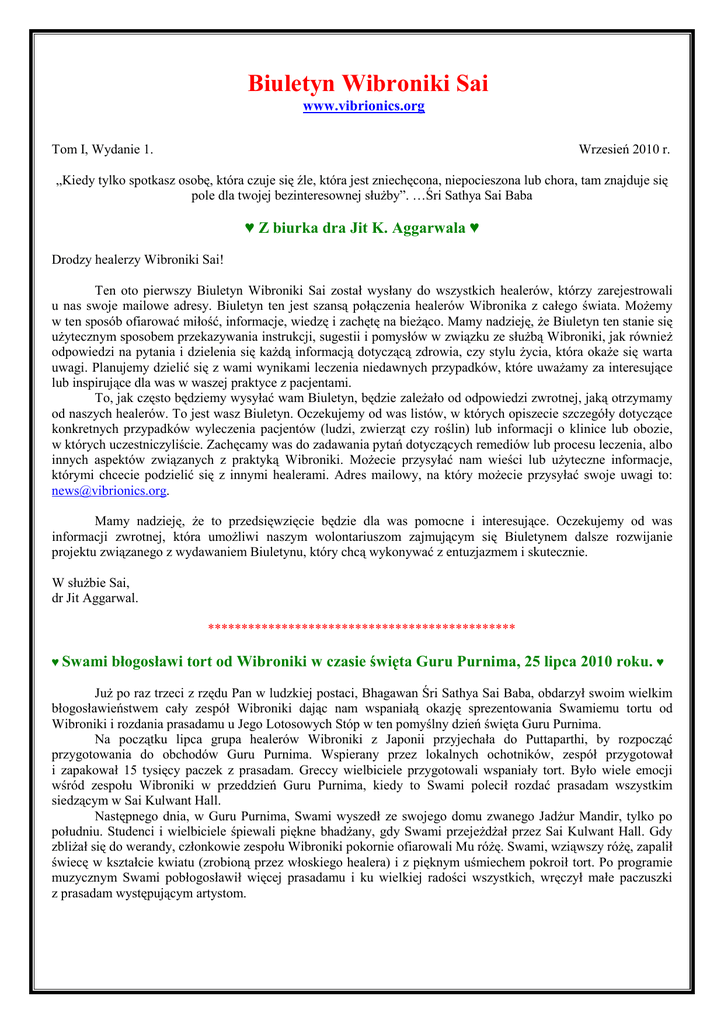 Biuletyn Wibroniki Sai
www.vibrionics.org

Tom I, Wydanie 1. Wrzesień 2010 r.

„Kiedy tylko spotkasz osobę, która czuje się źle, która jest zniechęcona, niepocieszona lub chora, tam znajduje się pole dla twojej bezinteresownej służby”. …Śri Sathya Sai Baba

♥ Z biurka dra Jit K. Aggarwala ♥

Drodzy healerzy Wibroniki Sai!

Ten oto pierwszy Biuletyn Wibroniki Sai został wysłany do wszystkich healerów, którzy zarejestrowali u nas swoje mailowe adresy. Biuletyn ten jest szansą połączenia healerów Wibronika z całego świata. Możemy w ten sposób ofiarować miłość, informacje, wiedzę i zachętę na bieżąco. Mamy nadzieję, że Biuletyn ten stanie się użytecznym sposobem przekazywania instrukcji, sugestii i pomysłów w związku ze służbą Wibroniki, jak również odpowiedzi na pytania i dzielenia się każdą informacją dotyczącą zdrowia, czy stylu życia, która okaże się warta uwagi. Planujemy dzielić się z wami wynikami leczenia niedawnych przypadków, które uważamy za interesujące lub inspirujące dla was w waszej praktyce z pacjentami.
To, jak często będziemy wysyłać wam Biuletyn, będzie zależało od odpowiedzi zwrotnej, jaką otrzymamy od naszych healerów. To jest wasz Biuletyn. Oczekujemy od was listów, w których opiszecie szczegóły dotyczące konkretnych przypadków wyleczenia pacjentów (ludzi, zwierząt czy roślin) lub informacji o klinice lub obozie, w których uczestniczyliście. Zachęcamy was do zadawania pytań dotyczących remediów lub procesu leczenia, albo innych aspektów związanych z praktyką Wibroniki. Możecie przysyłać nam wieści lub użyteczne informacje, którymi chcecie podzielić się z innymi healerami. Adres mailowy, na który możecie przysyłać swoje uwagi to: news@vibrionics.org.

Mamy nadzieję, że to przedsięwzięcie będzie dla was pomocne i interesujące. Oczekujemy od was informacji zwrotnej, która umożliwi naszym wolontariuszom zajmującym się Biuletynem dalsze rozwijanie projektu związanego z wydawaniem Biuletynu, który chcą wykonywać z entuzjazmem i skutecznie.

W służbie Sai,
dr Jit Aggarwal.

**********************************************

♥ Swami błogosławi tort od Wibroniki w czasie święta Guru Purnima, 25 lipca 2010 roku. ♥

Już po raz trzeci z rzędu Pan w ludzkiej postaci, Bhagawan Śri Sathya Sai Baba, obdarzył swoim wielkim błogosławieństwem cały zespół Wibroniki dając nam wspaniałą okazję sprezentowania Swamiemu tortu od Wibroniki i rozdania prasadamu u Jego Lotosowych Stóp w ten pomyślny dzień święta Guru Purnima.
Na początku lipca grupa healerów Wibroniki z Japonii przyjechała do Puttaparthi, by rozpocząć przygotowania do obchodów Guru Purnima. Wspierany przez lokalnych ochotników, zespół przygotował i zapakował 15 tysięcy paczek z prasadam. Greccy wielbiciele przygotowali wspaniały tort. Było wiele emocji wśród zespołu Wibroniki w przeddzień Guru Purnima, kiedy to Swami polecił rozdać prasadam wszystkim siedzącym w Sai Kulwant Hall.
Następnego dnia, w Guru Purnima, Swami wyszedł ze swojego domu zwanego Jadżur Mandir, tylko po południu. Studenci i wielbiciele śpiewali piękne bhadżany, gdy Swami przejeżdżał przez Sai Kulwant Hall. Gdy zbliżał się do werandy, członkowie zespołu Wibroniki pokornie ofiarowali Mu różę. Swami, wziąwszy różę, zapalił świecę w kształcie kwiatu (zrobioną przez włoskiego healera) i z pięknym uśmiechem pokroił tort. Po programie muzycznym Swami pobłogosławił więcej prasadamu i ku wielkiej radości wszystkich, wręczył małe paczuszki z prasadam występującym artystom.